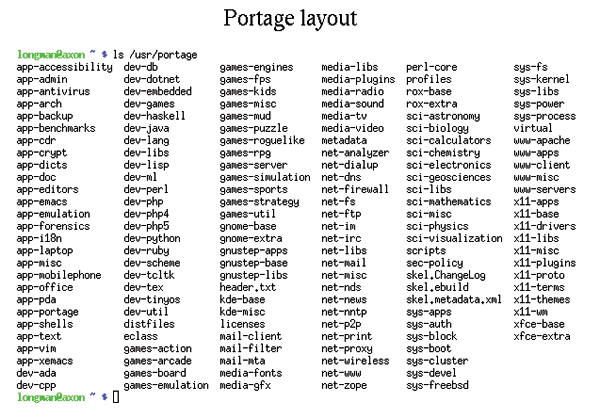 Portage layout

longman@axon ~ $ ls /usr/portage
app-accessibility
app-admin
app-antivirus
app-arch
app-backup
app-benchmarks
app-cdr
app-crypt
app-dicts
app-doc
app-editors
app-emacs
app-emulation
app-forensics
app-i18n
app-laptop
app-misc
app-mobilephone
app-office
app-pda
app-portage
app-shells
app-text
app-vim
app-xemacs
dev-ada
dev-cpp

dev-db
dev-dotnet
dev-embedded
dev-games
dev-haskell
dev-java
dev-lang
dev-libs
dev-lisp
dev-ml
dev-perl
dev-php
dev-php4
dev-php5
dev-python
dev-ruby
dev-scheme
dev-tcltk
dev-tex
dev-tinyos
dev-util
distfiles
eclass
games-action
games-arcade
games-board
games-emulation

games-engines
games-fps
games-kids
games-misc
games-mud
games-puzzle
games-roguelike
games-rpg
games-server
games-simulation
games-sports
games-strategy
games-util
gnome-base
gnome-extra
gnustep-apps
gnustep-base
gnustep-libs
header.txt
kde-base
kde-misc
licenses
mail-client
mail-filter
mail-mta
media-fonts
media-gfx

media-libs
media-plugins
media-radio
media-sound
media-tv
media-video
metadata
net-analyzer
net-dialup
net-dns
net-firewall
net-fs
net-ftp
net-im
net-irc
net-libs
net-mail
net-misc
net-nds
net-news
net-nntp
net-p2p
net-print
net-proxy
net-wireless
net-www
net-zope

perl-core
profiles
rox-base
rox-extra
sci-astronomy
sci-biology
sci-calculators
sci-chemistry
sci-electronics
sci-geosciences
sci-libs
sci-mathematics
sci-misc
sci-physics
sci-visualization
scripts
sec-policy
skel.ChangeLog
skel.ebuild
skel.metadata.xml
sys-apps
sys-auth
sys-block
sys-boot
sys-cluster
sys-devel
sys-freebsd

sys-fs
sys-kernel
sys-libs
sys-power
sys-process
virtual
www-apache
www-apps
www-client
www-misc
www-servers
x11-apps
x11-base
x11-drivers
x11-libs
x11-misc
x11-plugins
x11-proto
x11-terms
x11-themes
x11-wm
xfce-base
xfce-extra

longman@axon ~ $